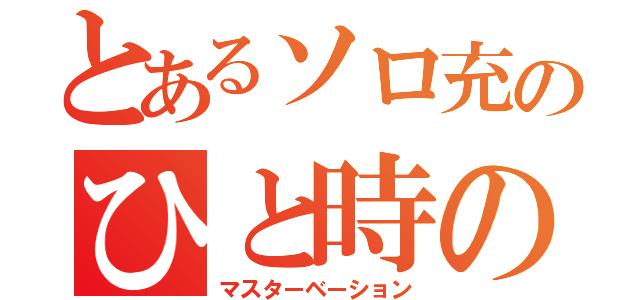 とあるソロ充の
ひと時の
マスターベーション